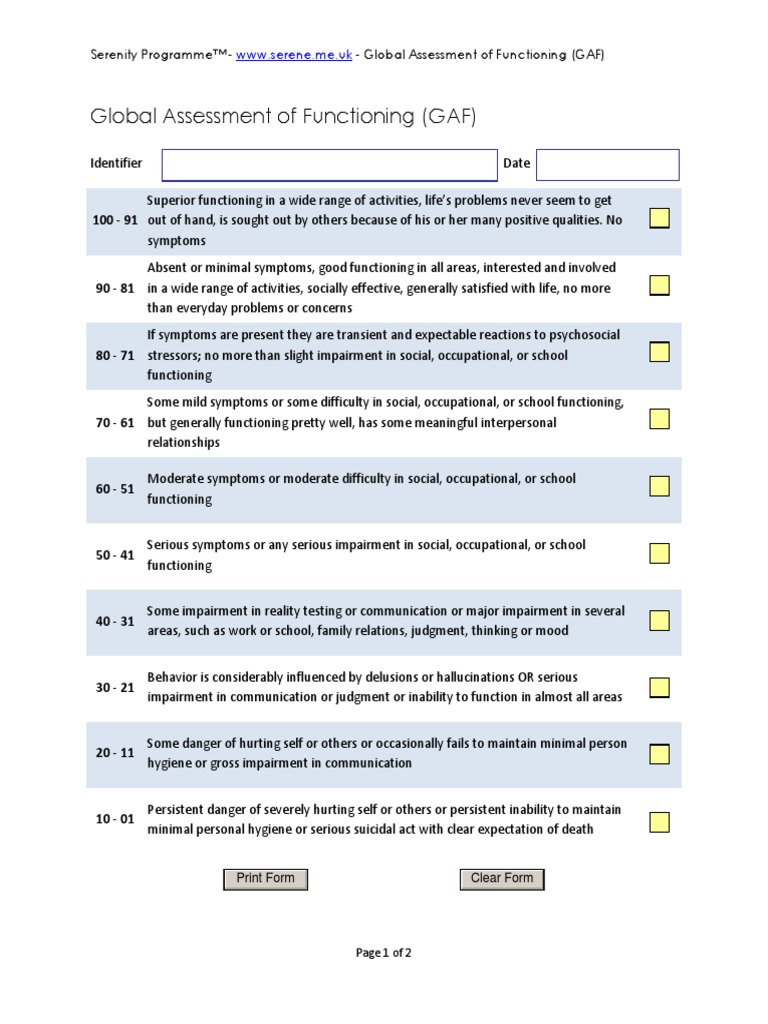 Serenity Programme™- www.serene.me.uk - Global Assessment of Functioning (GAF)

Global Assessment of Functioning (GAF)

Identifier Date

| | |
|---|---|
| 100 - 91 | Superior functioning in a wide range of activities, life's problems never seem to get out of hand, is sought out by others because of his or her many positive qualities. No symptoms |
| 90 - 81 | Absent or minimal symptoms, good functioning in all areas, interested and involved in a wide range of activities, socially effective, generally satisfied with life, no more than everyday problems or concerns |
| 80 - 71 | If symptoms are present they are transient and expectable reactions to psychosocial stressors; no more than slight impairment in social, occupational, or school functioning |
| 70 - 61 | Some mild symptoms or some difficulty in social, occupational, or school functioning, but generally functioning pretty well, has some meaningful interpersonal relationships |
| 60 - 51 | Moderate symptoms or moderate difficulty in social, occupational, or school functioning |
| 50 - 41 | Serious symptoms or any serious impairment in social, occupational, or school functioning |
| 40 - 31 | Some impairment in reality testing or communication or major impairment in several areas, such as work or school, family relations, judgment, thinking or mood |
| 30 - 21 | Behavior is considerably influenced by delusions or hallucinations OR serious impairment in communication or judgment or inability to function in almost all areas |
| 20 - 11 | Some danger of hurting self or others or occasionally fails to maintain minimal person hygiene or gross impairment in communication |
| 10 - 01 | Persistent danger of severely hurting self or others or persistent inability to maintain minimal personal hygiene or serious suicidal act with clear expectation of death |

Print Form Clear Form

Page 1 of 2